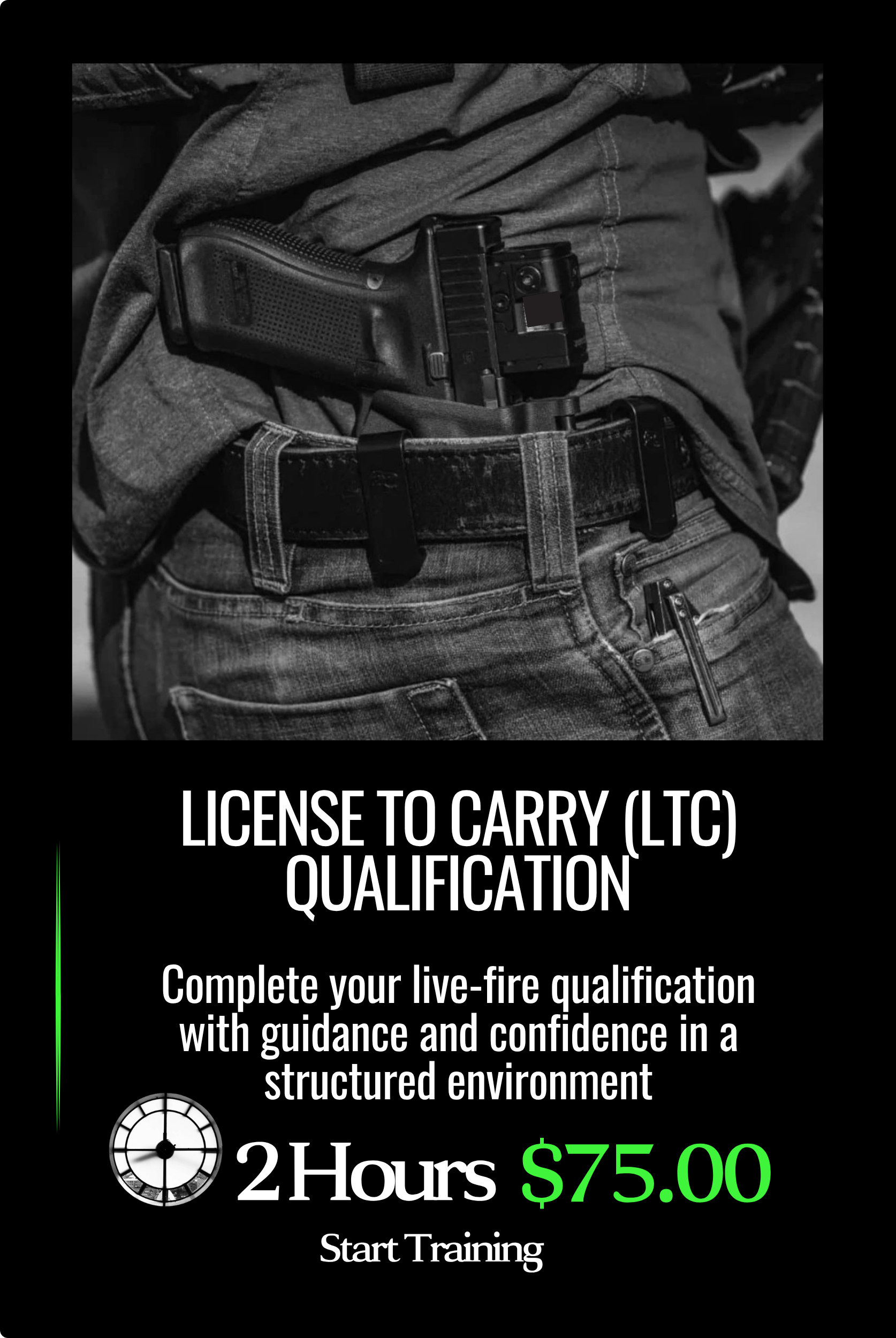 LICENSE TO CARRY (LTC) QUALIFICATION

Complete your live-fire qualification with guidance and confidence in a structured environment

2 Hours $75.00

Start Training